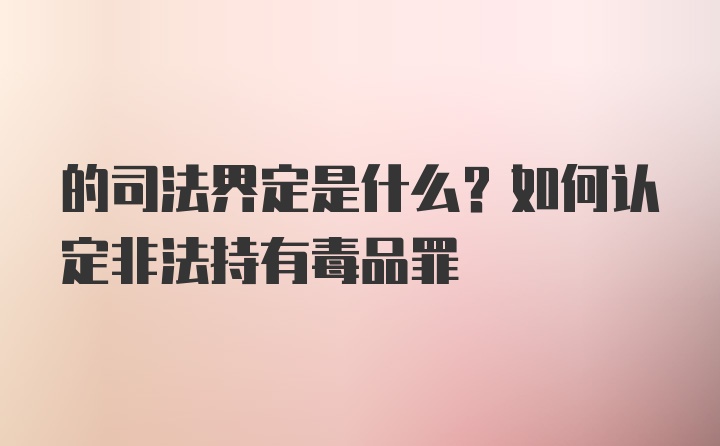 的司法界定是什么？如何认定非法持有毒品罪